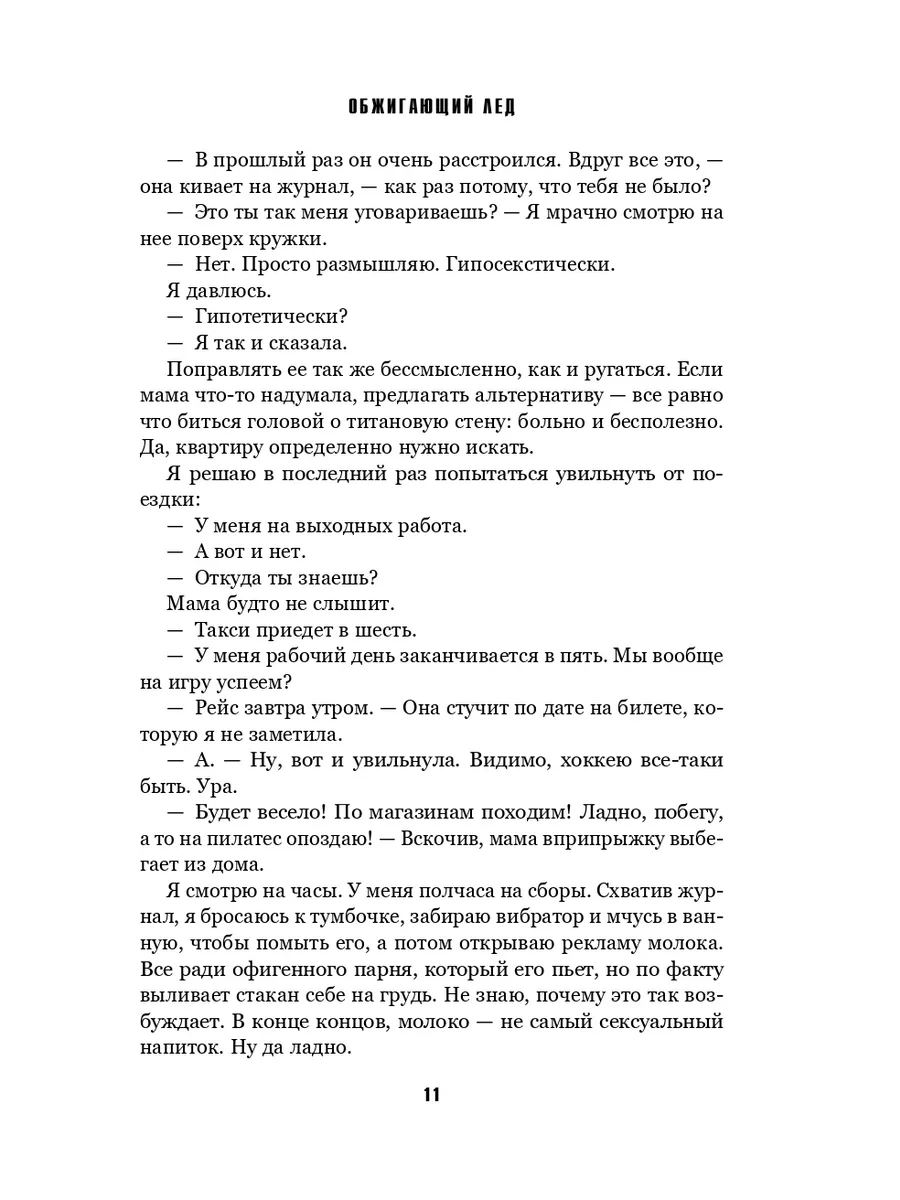 ОБЖИГАЮЩИЙ ЛЕД

— В прошлый раз он очень расстроился. Вдруг все это, — она кивает на журнал, — как раз потому, что тебя не было?

— Это ты так меня уговариваешь? — Я мрачно смотрю на нее поверх кружки.

— Нет. Просто размышляю. Гипосекстически.

Я давлюсь.

— Гипотетически?

— Я так и сказала.

Поправлять ее так же бессмысленно, как и ругаться. Если мама что-то надумала, предлагать альтернативу — все равно что биться головой о титановую стену: больно и бесполезно. Да, квартиру определенно нужно искать.

Я решаю в последний раз попытаться увильнуть от поездки:

— У меня на выходных работа.

— А вот и нет.

— Откуда ты знаешь?

Мама будто не слышит.

— Такси приедет в шесть.

— У меня рабочий день заканчивается в пять. Мы вообще на игру успеем?

— Рейс завтра утром. — Она стучит по дате на билете, которую я не заметила.

— А. — Ну, вот и увильнула. Видимо, хоккею все-таки быть. Ура.

— Будет весело! По магазинам походим! Ладно, побегу, а то на пилатес опоздаю! — Вскочив, мама вприпрыжку выбегает из дома.

Я смотрю на часы. У меня полчаса на сборы. Схватив журнал, я бросаюсь к тумбочке, забираю вибратор и мчусь в ванную, чтобы помыть его, а потом открываю рекламу молока. Все ради офигенного парня, который его пьет, но по факту выливает стакан себе на грудь. Не знаю, почему это так возбуждает. В конце концов, молоко — не самый сексуальный напиток. Ну да ладно.

11